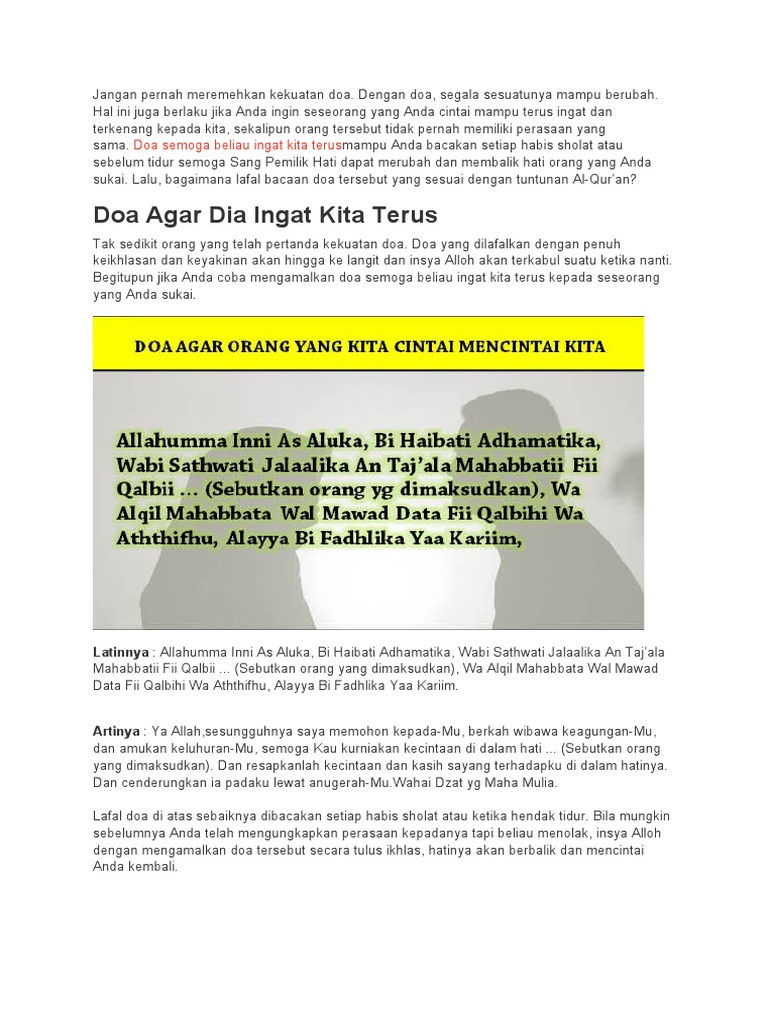 Jangan pernah meremehkan kekuatan doa. Dengan doa, segala sesuatunya mampu berubah. Hal ini juga berlaku jika Anda ingin seseorang yang Anda cintai mampu terus ingat dan terkenang kepada kita, sekalipun orang tersebut tidak pernah memiliki perasaan yang sama. Doa semoga beliau ingat kita terusmampu Anda bacakan setiap habis sholat atau sebelum tidur semoga Sang Pemilik Hati dapat merubah dan membalik hati orang yang Anda sukai. Lalu, bagaimana lafal bacaan doa tersebut yang sesuai dengan tuntunan Al-Qur'an?

Doa Agar Dia Ingat Kita Terus

Tak sedikit orang yang telah pertanda kekuatan doa. Doa yang dilafalkan dengan penuh keikhlasan dan keyakinan akan hingga ke langit dan insya Alloh akan terkabul suatu ketika nanti. Begitupun jika Anda coba mengamalkan doa semoga beliau ingat kita terus kepada seseorang yang Anda sukai.

DOA AGAR ORANG YANG KITA CINTAI MENCINTAI KITA

Allahumma Inni As Aluka, Bi Haibati Adhamatika, Wabi Sathwati Jalaalika An Taj'ala Mahabbatii Fii Qalbii ... (Sebutkan orang yg dimaksudkan), Wa Alqil Mahabbata Wal Mawad Data Fii Qalbihi Wa Aththifhu, Alayya Bi Fadhlika Yaa Kariim,

Latinnya : Allahumma Inni As Aluka, Bi Haibati Adhamatika, Wabi Sathwati Jalaalika An Taj'ala Mahabbatii Fii Qalbii ... (Sebutkan orang yang dimaksudkan), Wa Alqil Mahabbata Wal Mawad Data Fii Qalbihi Wa Aththifhu, Alayya Bi Fadhlika Yaa Kariim.

Artinya : Ya Allah,sesungguhnya saya memohon kepada-Mu, berkah wibawa keagungan-Mu, dan amukan keluhuran-Mu, semoga Kau kurniakan kecintaan di dalam hati ... (Sebutkan orang yang dimaksudkan). Dan resapkanlah kecintaan dan kasih sayang terhadapku di dalam hatinya. Dan cenderungkan ia padaku lewat anugerah-Mu.Wahai Dzat yg Maha Mulia.

Lafal doa di atas sebaiknya dibacakan setiap habis sholat atau ketika hendak tidur. Bila mungkin sebelumnya Anda telah mengungkapkan perasaan kepadanya tapi beliau menolak, insya Alloh dengan mengamalkan doa tersebut secara tulus ikhlas, hatinya akan berbalik dan mencintai Anda kembali.